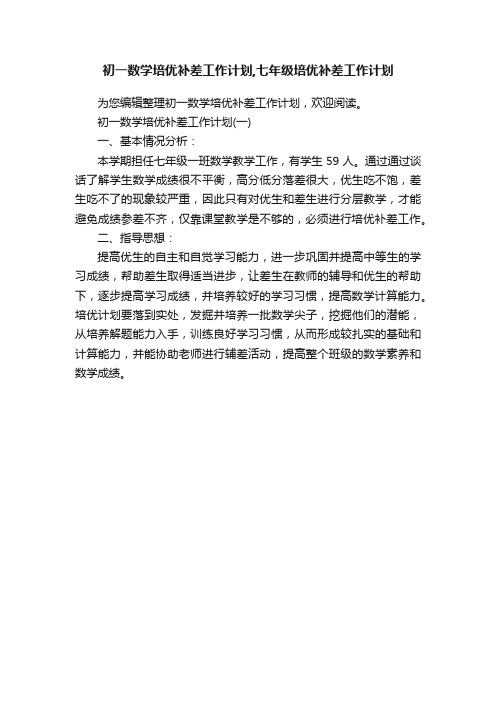 初一数学培优补差工作计划,七年级培优补差工作计划

为您编辑整理初一数学培优补差工作计划，欢迎阅读。

初一数学培优补差工作计划(一)

一、基本情况分析：

本学期担任七年级一班数学教学工作，有学生 59 人。通过通过谈话了解学生数学成绩很不平衡，高分低分落差很大，优生吃不饱，差生吃不了的现象较严重，因此只有对优生和差生进行分层教学，才能避免成绩参差不齐，仅靠课堂教学是不够的，必须进行培优补差工作。

二、指导思想：

提高优生的自主和自觉学习能力，进一步巩固并提高中等生的学习成绩，帮助差生取得适当进步，让差生在教师的辅导和优生的帮助下，逐步提高学习成绩，并培养较好的学习习惯，提高数学计算能力。培优计划要落到实处，发掘并培养一批数学尖子，挖掘他们的潜能，从培养解题能力入手，训练良好学习习惯，从而形成较扎实的基础和计算能力，并能协助老师进行辅差活动，提高整个班级的数学素养和数学成绩。